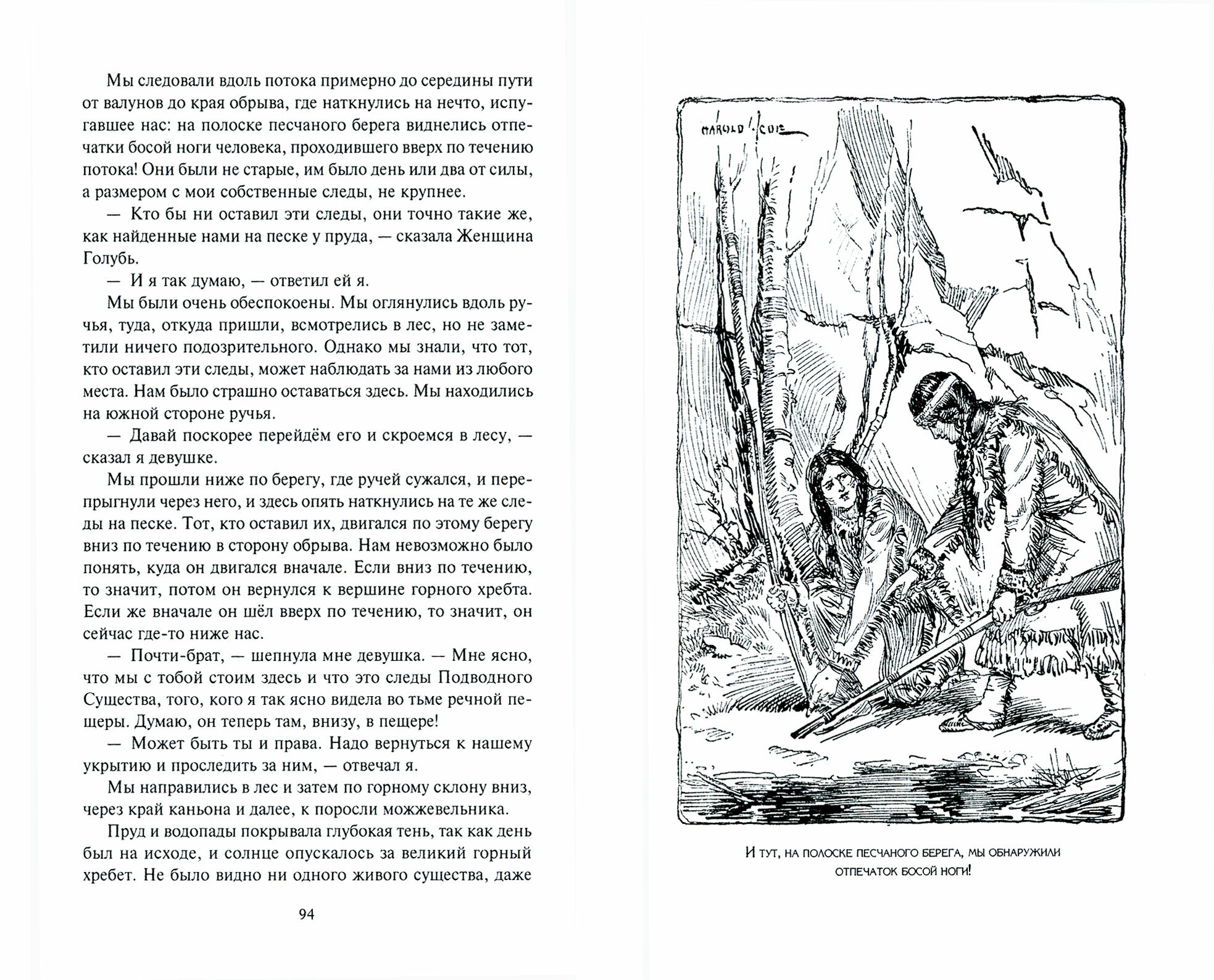 Мы следовали вдоль потока примерно до середины пути от валунов до края обрыва, где наткнулись на нечто, испугавшее нас: на полоске песчаного берега виднелись отпечатки босой ноги человека, проходившего вверх по течению потока! Они были не старые, им было день или два от силы, а размером с мои собственные следы, не крупнее.

— Кто бы ни оставил эти следы, они точно такие же, как найденные нами на песке у пруда, — сказала Женщина Голубь.

— И я так думаю, — ответил ей я.

Мы были очень обеспокоены. Мы оглянулись вдоль ручья, туда, откуда пришли, всмотрелись в лес, но не заметили ничего подозрительного. Однако мы знали, что тот, кто оставил эти следы, может наблюдать за нами из любого места. Нам было страшно оставаться здесь. Мы находились на южной стороне ручья.

— Давай поскорее перейдём его и скроемся в лесу, — сказал я девушке.

Мы прошли ниже по берегу, где ручей сужался, и перепрыгнули через него, и здесь опять наткнулись на те же следы на песке. Тот, кто оставил их, двигался по этому берегу вниз по течению в сторону обрыва. Нам невозможно было понять, куда он двигался вначале. Если вниз по течению, то значит, потом он вернулся к вершине горного хребта. Если же вначале он шёл вверх по течению, то значит, он сейчас где-то ниже нас.

— Почти-брат, — шепнула мне девушка. — Мне ясно, что мы с тобой стоим здесь и что это следы Подводного Существа, того, кого я так ясно видела во тьме речной пещеры. Думаю, он теперь там, внизу, в пещере!

— Может быть ты и права. Надо вернуться к нашему укрытию и проследить за ним, — отвечал я.

Мы направились в лес и затем по горному склону вниз, через край каньона и далее, к поросли можжевельника.

Пруд и водопады покрывала глубокая тень, так как день был на исходе, и солнце опускалось за великий горный хребет. Не было видно ни одного живого существа, даже

94

HAROLD CUE

И тут, на полоске песчаного берега, мы обнаружили отпечаток босой ноги!